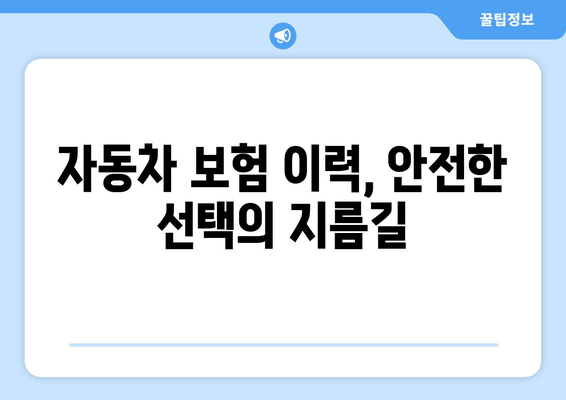 꿀팁정보

자동차 보험 이력, 안전한 선택의 지름길